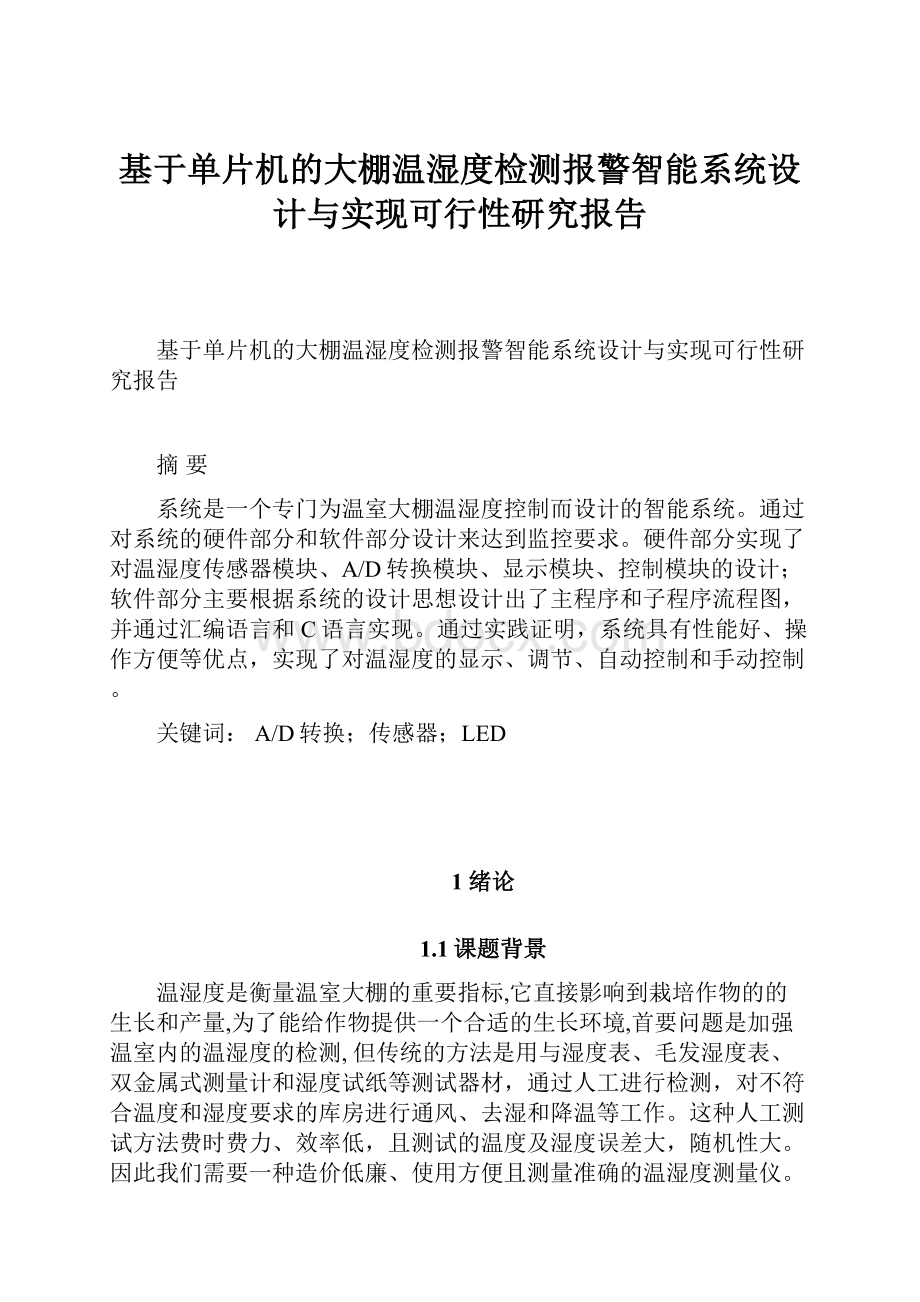 基于单片机的大棚温湿度检测报警智能系统设计与实现可行性研究报告

基于单片机的大棚温湿度检测报警智能系统设计与实现可行性研究报告

摘 要

系统是一个专门为温室大棚温湿度控制而设计的智能系统。通过对系统的硬件部分和软件部分设计来达到监控要求。硬件部分实现了对温湿度传感器模块、A/D转换模块、显示模块、控制模块的设计；软件部分主要根据系统的设计思想设计出了主程序和子程序流程图，并通过汇编语言和C语言实现。通过实践证明，系统具有性能好、操作方便等优点，实现了对温湿度的显示、调节、自动控制和手动控制。

关键词： A/D转换；传感器；LED

1 绪论

1.1 课题背景

温湿度是衡量温室大棚的重要指标,它直接影响到栽培作物的的生长和产量,为了能给作物提供一个合适的生长环境,首要问题是加强温室内的温湿度的检测,但传统的方法是用与湿度表、毛发湿度表、双金属式测量计和湿度试纸等测试器材，通过人工进行检测，对不符合温度和湿度要求的库房进行通风、去湿和降温等工作。这种人工测试方法费时费力、效率低，且测试的温度及湿度误差大，随机性大。因此我们需要一种造价低廉、使用方便且测量准确的温湿度测量仪。